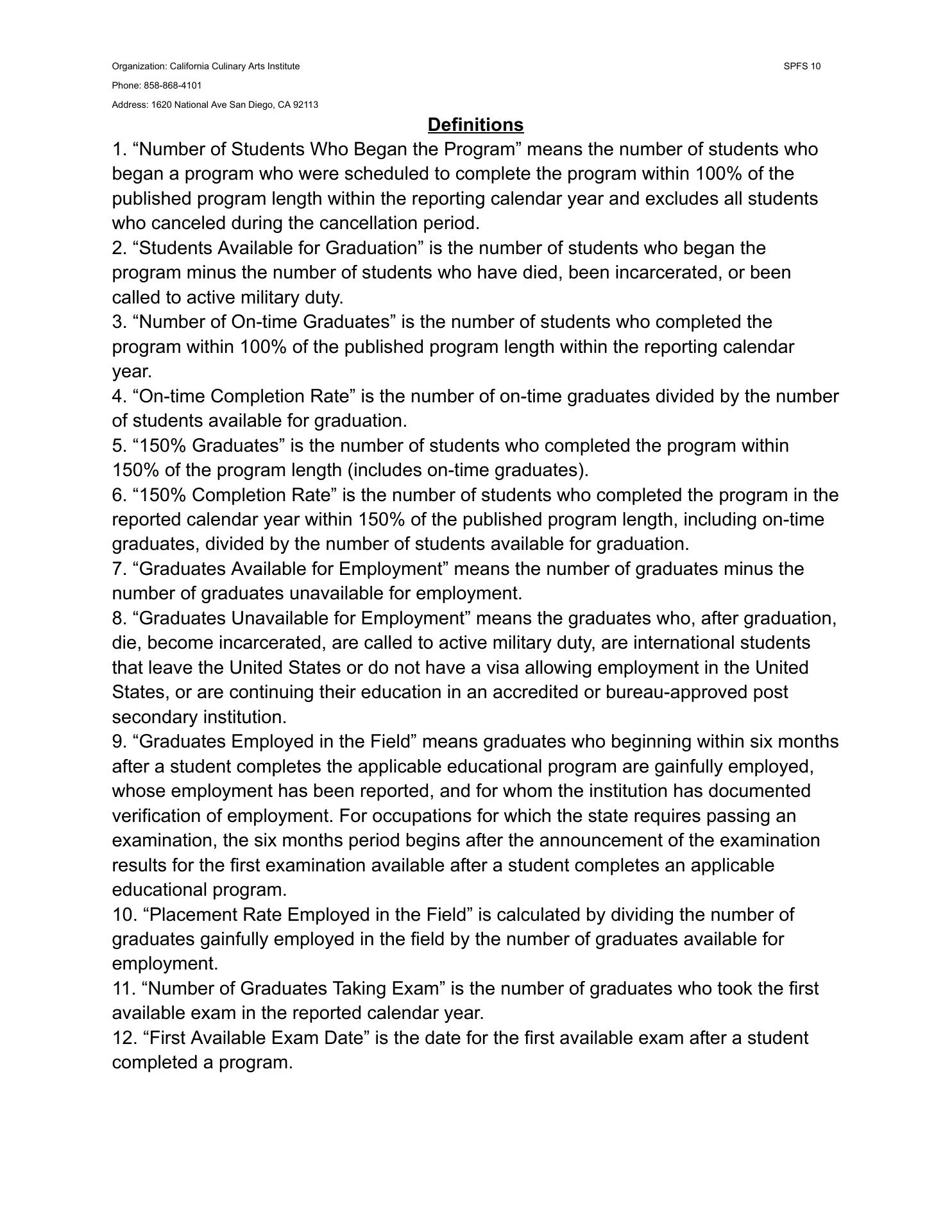 Organization: California Culinary Arts Institute
SPFS 10
Phone: 858-868-4101
Address: 1620 National Ave San Diego, CA 92113

Definitions

1. “Number of Students Who Began the Program” means the number of students who began a program who were scheduled to complete the program within 100% of the published program length within the reporting calendar year and excludes all students who canceled during the cancellation period.
2. “Students Available for Graduation” is the number of students who began the program minus the number of students who have died, been incarcerated, or been called to active military duty.
3. “Number of On-time Graduates” is the number of students who completed the program within 100% of the published program length within the reporting calendar year.
4. “On-time Completion Rate” is the number of on-time graduates divided by the number of students available for graduation.
5. “150% Graduates” is the number of students who completed the program within 150% of the program length (includes on-time graduates).
6. “150% Completion Rate” is the number of students who completed the program in the reported calendar year within 150% of the published program length, including on-time graduates, divided by the number of students available for graduation.
7. “Graduates Available for Employment” means the number of graduates minus the number of graduates unavailable for employment.
8. “Graduates Unavailable for Employment” means the graduates who, after graduation, die, become incarcerated, are called to active military duty, are international students that leave the United States or do not have a visa allowing employment in the United States, or are continuing their education in an accredited or bureau-approved post secondary institution.
9. “Graduates Employed in the Field” means graduates who beginning within six months after a student completes the applicable educational program are gainfully employed, whose employment has been reported, and for whom the institution has documented verification of employment. For occupations for which the state requires passing an examination, the six months period begins after the announcement of the examination results for the first examination available after a student completes an applicable educational program.
10. “Placement Rate Employed in the Field” is calculated by dividing the number of graduates gainfully employed in the field by the number of graduates available for employment.
11. “Number of Graduates Taking Exam” is the number of graduates who took the first available exam in the reported calendar year.
12. “First Available Exam Date” is the date for the first available exam after a student completed a program.